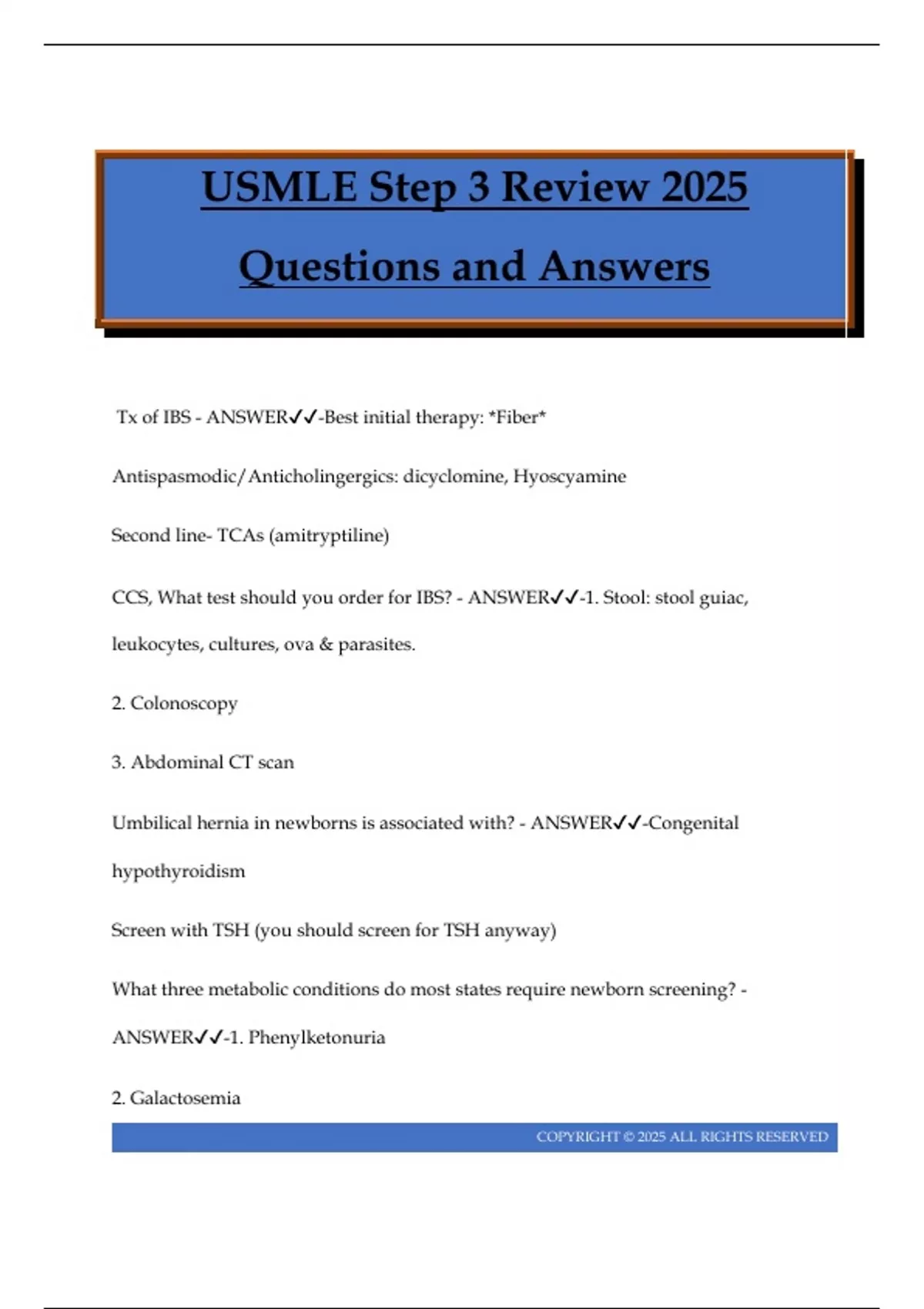 USMLE Step 3 Review 2025

Questions and Answers

Tx of IBS - ANSWER✓✓-Best initial therapy: *Fiber*

Antispasmodic/Anticholingergics: dicyclomine, Hyoscyamine

Second line- TCAs (amitryptiline)

CCS, What test should you order for IBS? - ANSWER✓✓-1. Stool: stool guiac, leukocytes, cultures, ova & parasites.

2. Colonoscopy

3. Abdominal CT scan

Umbilical hernia in newborns is associated with? - ANSWER✓✓-Congenital hypothyroidism

Screen with TSH (you should screen for TSH anyway)

What three metabolic conditions do most states require newborn screening? - ANSWER✓✓-1. Phenylketonuria

2. Galactosemia

COPYRIGHT © 2025 ALL RIGHTS RESERVED